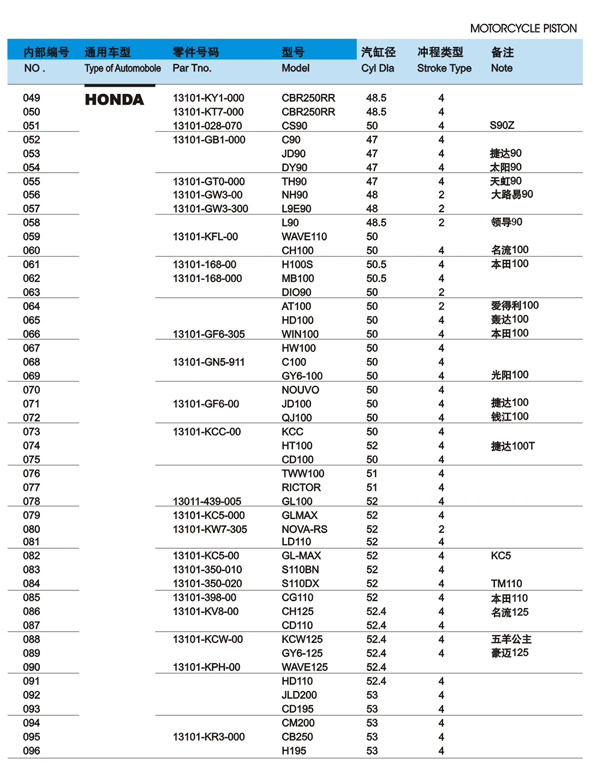 MOTORCYCLE PISTON

| 内部编号 NO . | 通用车型 Type of Automobole | 零件号码 Par Tno. | 型号 Model | 汽缸径 Cyl Dla | 冲程类型 Stroke Type | 备注 Note |
|---|---|---|---|---|---|---|
| 049 | HONDA | 13101-KY1-000 | CBR250RR | 48.5 | 4 | |
| 050 | | 13101-KT7-000 | CBR250RR | 48.5 | 4 | |
| 051 | | 13101-028-070 | CS90 | 50 | 4 | S90Z |
| 052 | | 13101-GB1-000 | C90 | 47 | 4 | |
| 053 | | | JD90 | 47 | 4 | 捷达90 |
| 054 | | | DY90 | 47 | 4 | 太阳90 |
| 055 | | 13101-GT0-000 | TH90 | 47 | 4 | 天虹90 |
| 056 | | 13101-GW3-00 | NH90 | 48 | 2 | 大路易90 |
| 057 | | 13101-GW3-300 | L9E90 | 48 | 2 | |
| 058 | | | L90 | 48.5 | 2 | 领导90 |
| 059 | | 13101-KFL-00 | WAVE110 | 50 | | |
| 060 | | | CH100 | 50 | 4 | 名流100 |
| 061 | | 13101-168-00 | H100S | 50.5 | 4 | 本田100 |
| 062 | | 13101-168-000 | MB100 | 50.5 | 4 | |
| 063 | | | DIO90 | 50 | 2 | |
| 064 | | | AT100 | 50 | 2 | 爱得利100 |
| 065 | | | HD100 | 50 | 4 | 豪达100 |
| 066 | | 13101-GF6-305 | WIN100 | 50 | 4 | 本田100 |
| 067 | | | HW100 | 50 | 4 | |
| 068 | | 13101-GN5-911 | C100 | 50 | 4 | |
| 069 | | | GY6-100 | 50 | 4 | 光阳100 |
| 070 | | | NOUVO | 50 | 4 | |
| 071 | | 13101-GF6-00 | JD100 | 50 | 4 | 捷达100 |
| 072 | | | QJ100 | 50 | 4 | 钱江100 |
| 073 | | 13101-KCC-00 | KCC | 50 | 4 | |
| 074 | | | HT100 | 52 | 4 | 捷达100T |
| 075 | | | CD100 | 50 | 4 | |
| 076 | | | TWW100 | 51 | 4 | |
| 077 | | | RICTOR | 51 | 4 | |
| 078 | | 13011-439-005 | GL100 | 52 | 4 | |
| 079 | | 13101-KC5-000 | GLMAX | 52 | 4 | |
| 080 | | 13101-KW7-305 | NOVA-RS | 52 | 2 | |
| 081 | | | LD110 | 52 | 4 | |
| 082 | | 13101-KC5-00 | GL-MAX | 52 | 4 | KC5 |
| 083 | | 13101-350-010 | S110BN | 52 | 4 | |
| 084 | | 13101-350-020 | S110DX | 52 | 4 | TM110 |
| 085 | | 13101-398-00 | CG110 | 52 | 4 | 本田110 |
| 086 | | 13101-KV8-00 | CH125 | 52.4 | 4 | 名流125 |
| 087 | | | CD110 | 52.4 | 4 | |
| 088 | | 13101-KCW-00 | KCW125 | 52.4 | 4 | 五羊公主 |
| 089 | | | GY6-125 | 52.4 | 4 | 豪迈125 |
| 090 | | 13101-KPH-00 | WAVE125 | 52.4 | | |
| 091 | | | HD110 | 52.4 | 4 | |
| 092 | | | JLD200 | 53 | 4 | |
| 093 | | | CD195 | 53 | 4 | |
| 094 | | | CM200 | 53 | 4 | |
| 095 | | 13101-KR3-000 | CB250 | 53 | 4 | |
| 096 | | | H195 | 53 | 4 | |